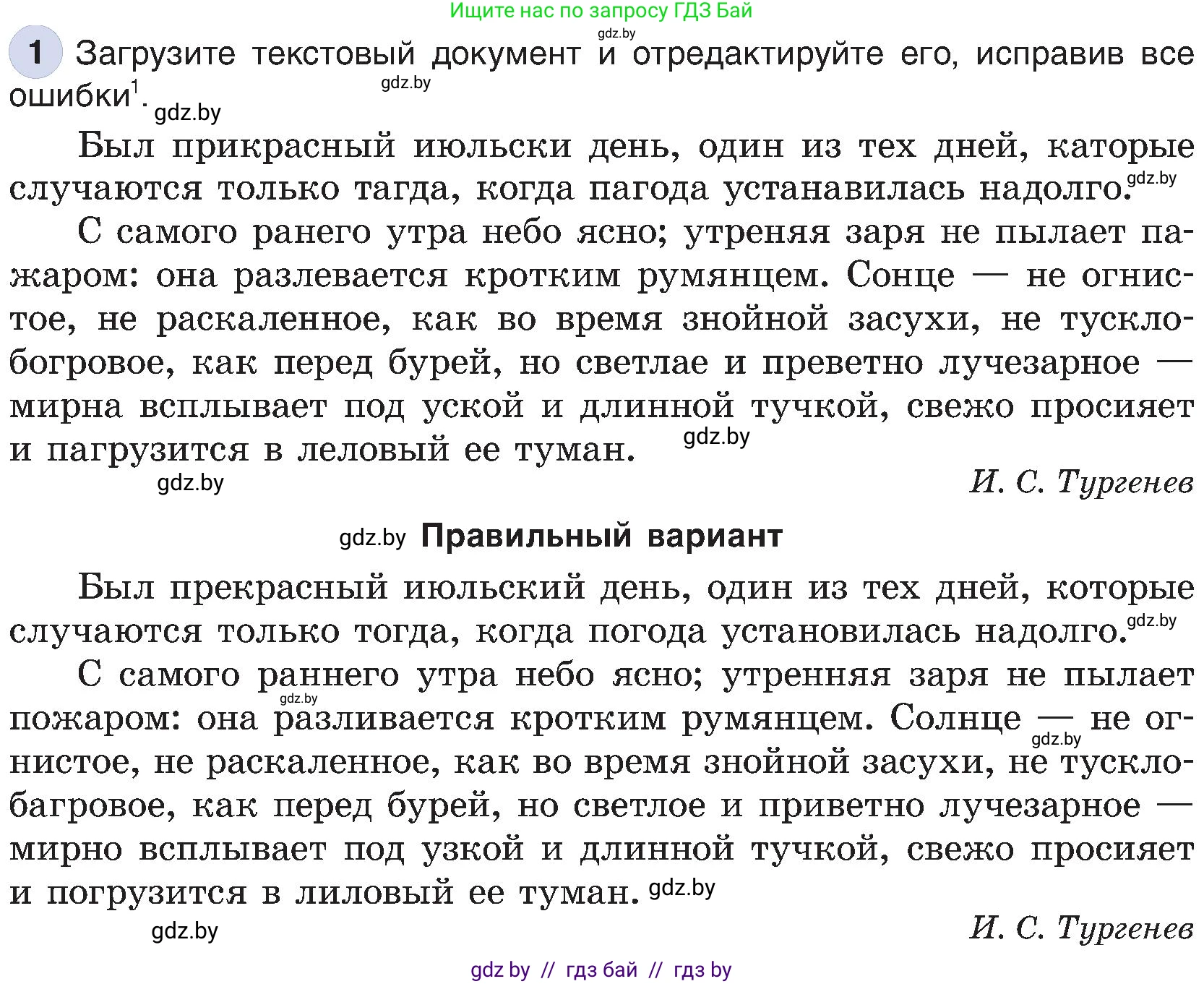 Ищите нас по запросу ГДЗ Бай

gdz.by

1 Загрузите текстовый документ и отредактируйте его, исправив все ошибки$^1$. gdz.by

gdz.by

Был прикрасный июльски день, один из тех дней, каторые случаются только тагда, когда пагода устанавилась надолго. gdz.by

С самого ранего утра небо ясно; утреняя заря не пылает пажаром: она разлевается кротким румянцем. Сонце — не огнистое, не раскаленное, как во время знойной засухи, не тускло-богровое, как перед бурей, но светлае и преветно лучезарное — мирна всплывает под уской и длинной тучкой, свежо просияет и пагрузится в леловый ее туман. gdz.by

gdz.by

И. С. Тургенев

gdz.by Правильный вариант

Был прекрасный июльский день, один из тех дней, которые случаются только тогда, когда погода установилась надолго. gdz.by

С самого раннего утра небо ясно; утренняя заря не пылает пожаром: она разливается кротким румянцем. Солнце — не огнистое, не раскаленное, как во время знойной засухи, не тускло-багровое, как перед бурей, но светлое и приветно лучезарное — мирно всплывает под узкой и длинной тучкой, свежо просияет и погрузится в лиловый ее туман. gdz.by

gdz.by gdz.by gdz.by

И. С. Тургенев

gdz by // гдз бай // гдз by